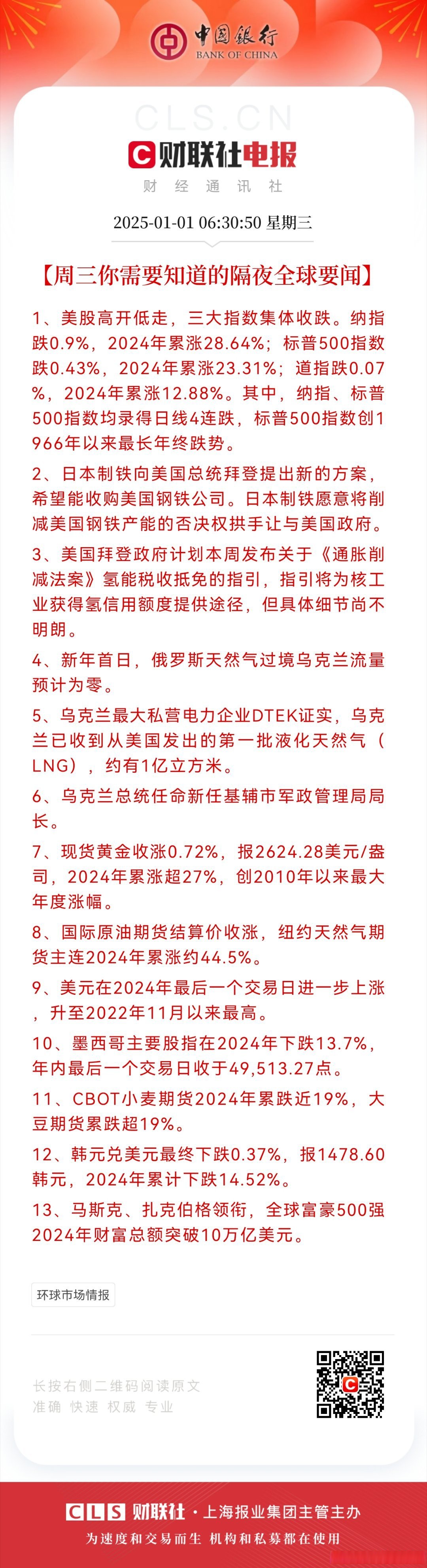 中国银行
BANK OF CHINA

CLS.CN
财联社电报
财 经 通 讯 社

2025-01-01 06:30:50 星期三

【周三你需要知道的隔夜全球要闻】

1、美股高开低走，三大指数集体收跌。纳指跌0.9%，2024年累涨28.64%；标普500指数跌0.43%，2024年累涨23.31%；道指跌0.07%，2024年累涨12.88%。其中，纳指、标普500指数均录得日线4连跌，标普500指数创1966年以来最长年终跌势。

2、日本制铁向美国总统拜登提出新的方案，希望能收购美国钢铁公司。日本制铁愿意将削减美国钢铁产能的否决权拱手让与美国政府。

3、美国拜登政府计划本周发布关于《通胀削减法案》氢能税收抵免的指引，指引将为核工业获得氢信用额度提供途径，但具体细节尚不明朗。

4、新年首日，俄罗斯天然气过境乌克兰流量预计为零。

5、乌克兰最大私营电力企业DTEK证实，乌克兰已收到从美国发出的第一批液化天然气（LNG），约有1亿立方米。

6、乌克兰总统任命新任基辅市军政管理局局长。

7、现货黄金收涨0.72%，报2624.28美元/盎司，2024年累涨超27%，创2010年以来最大年度涨幅。

8、国际原油期货结算价收涨，纽约天然气期货主连2024年累涨约44.5%。

9、美元在2024年最后一个交易日进一步上涨，升至2022年11月以来最高。

10、墨西哥主要股指在2024年下跌13.7%，年内最后一个交易日收于49,513.27点。

11、CBOT小麦期货2024年累跌近19%，大豆期货累跌超19%。

12、韩元兑美元最终下跌0.37%，报1478.60韩元，2024年累计下跌14.52%。

13、马斯克、扎克伯格领衔，全球富豪500强2024年财富总额突破10万亿美元。

环球市场情报

长按右侧二维码阅读原文
准确 快速 权威 专业

CLS 财联社 · 上海报业集团主管主办
为速度和交易而生 机构和私募都在使用